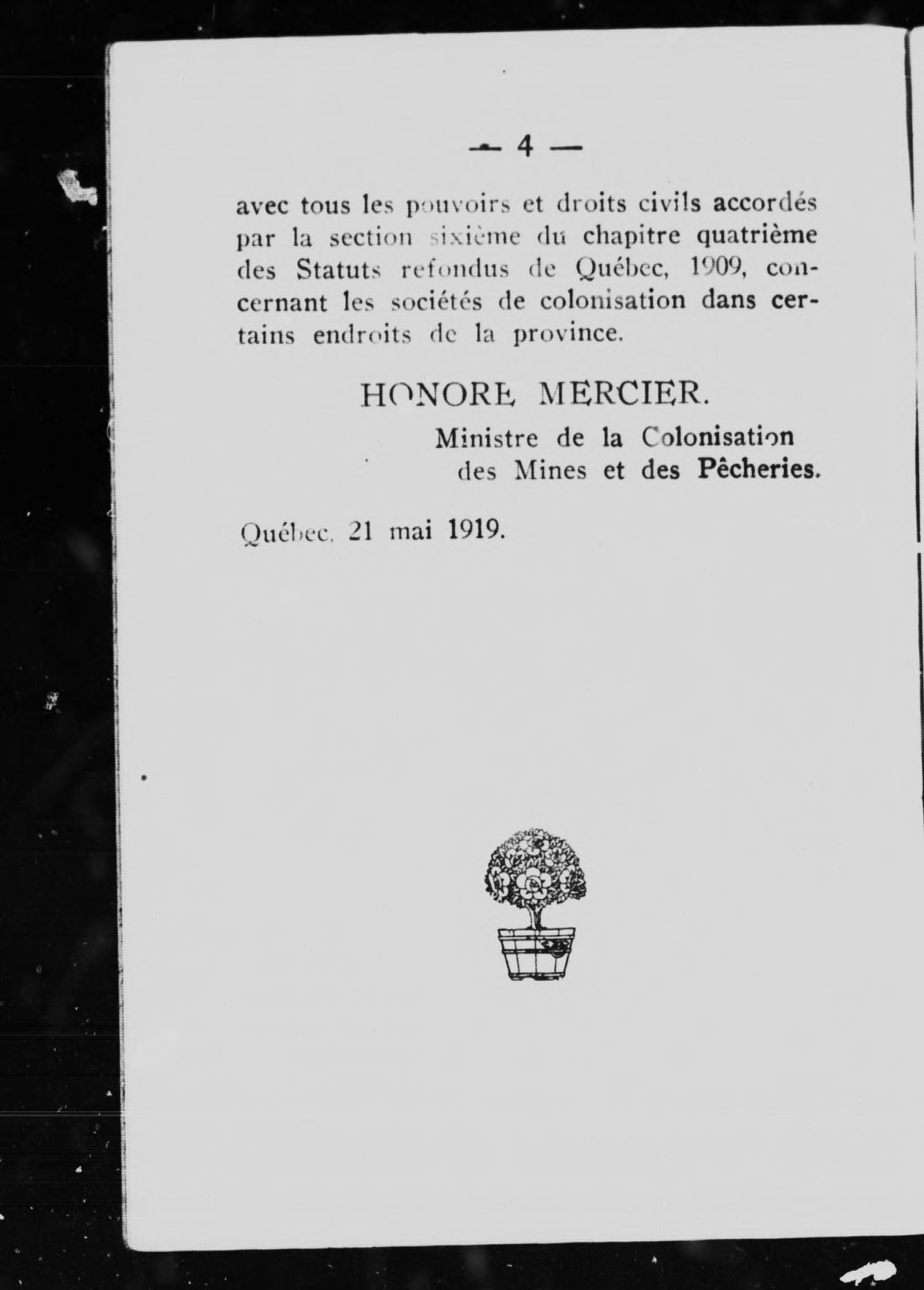 — 4 —

avec tous les pouvoirs et droits civils accordés par la section sixième du chapitre quatrième des Statuts refondus de Québec, 1909, concernant les sociétés de colonisation dans certains endroits de la province.

HONORE MERCIER.
Ministre de la Colonisation
des Mines et des Pêcheries.

Québec, 21 mai 1919.